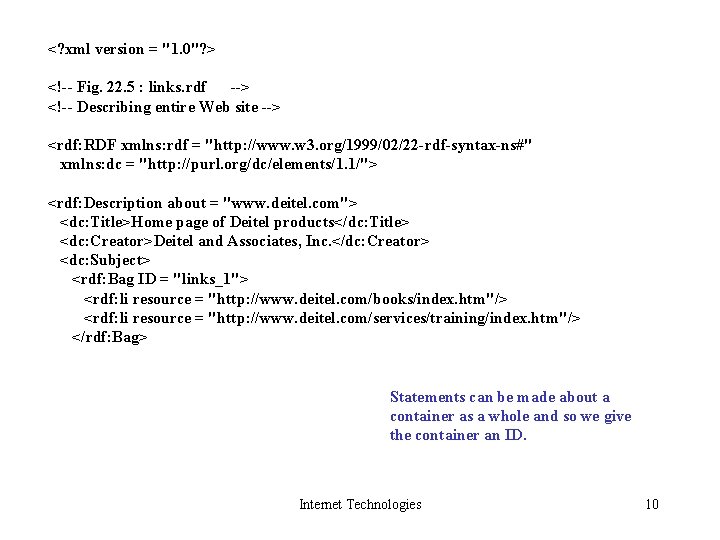 <?xml version = "1.0"?>

<!-- Fig. 22.5 : links.rdf -->
<!-- Describing entire Web site -->

<rdf:RDF xmlns:rdf = "http://www.w3.org/1999/02/22-rdf-syntax-ns#"
xmlns:dc = "http://purl.org/dc/elements/1.1/">

<rdf:Description about = "www.deitel.com">
<dc:Title>Home page of Deitel products</dc:Title>
<dc:Creator>Deitel and Associates, Inc.</dc:Creator>
<dc:Subject>
<rdf:Bag ID = "links_1">
<rdf:li resource = "http://www.deitel.com/books/index.htm"/>
<rdf:li resource = "http://www.deitel.com/services/training/index.htm"/>
</rdf:Bag>

Statements can be made about a container as a whole and so we give the container an ID.

Internet Technologies

10